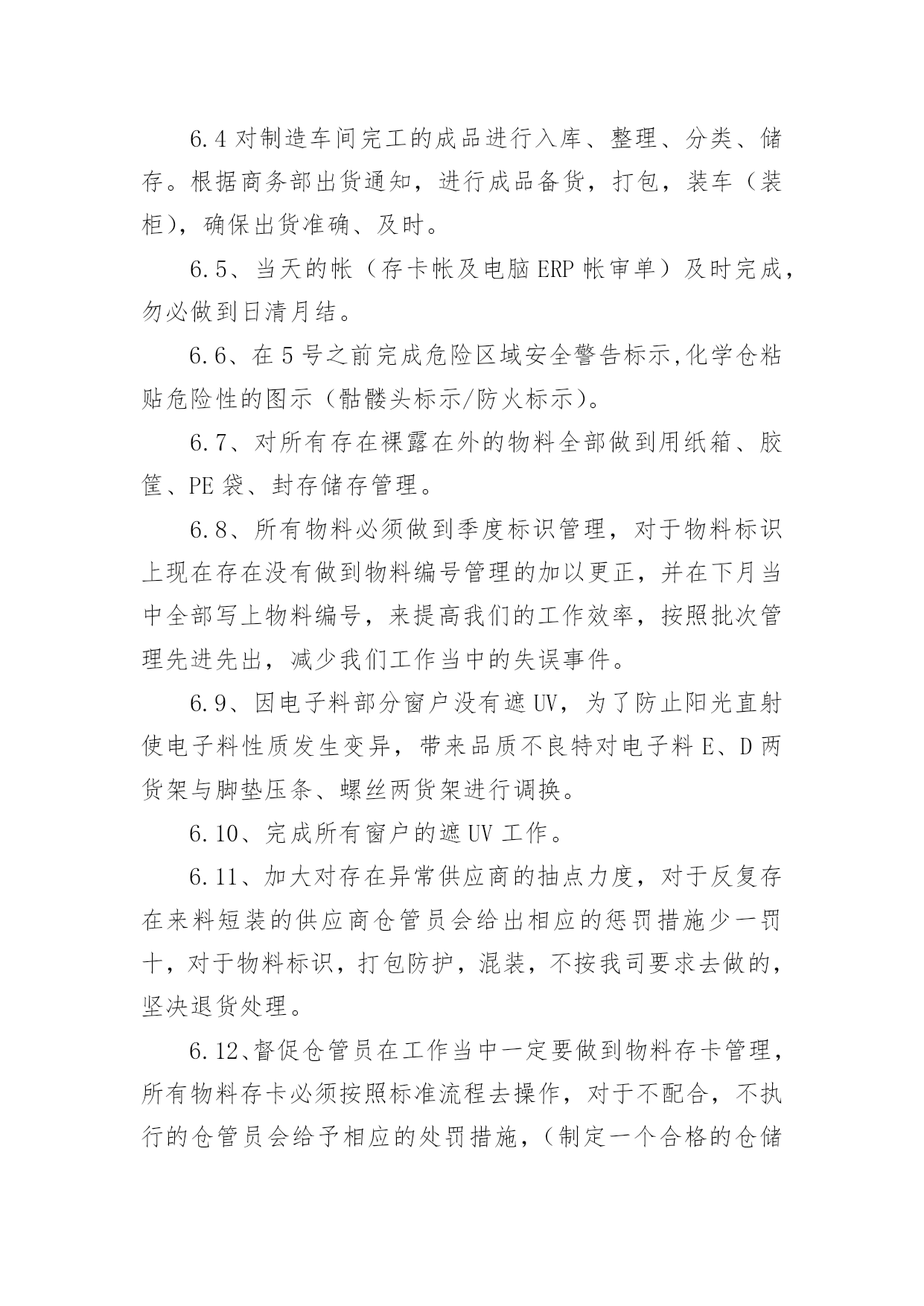 6.4 对制造车间完工的成品进行入库、整理、分类、储存。根据商务部出货通知，进行成品备货，打包，装车（装柜），确保出货准确、及时。

6.5、当天的帐（存卡帐及电脑 ERP 帐审单）及时完成，勿必做到日清月结。

6.6、在 5 号之前完成危险区域安全警告标示,化学仓粘贴危险性的图示（骷髅头标示/防火标示）。

6.7、对所有存在裸露在外的物料全部做到用纸箱、胶筐、PE 袋、封存储存管理。

6.8、所有物料必须做到季度标识管理，对于物料标识上现在存在没有做到物料编号管理的加以更正，并在下月当中全部写上物料编号，来提高我们的工作效率，按照批次管理先进先出，减少我们工作当中的失误事件。

6.9、因电子料部分窗户没有遮 UV，为了防止阳光直射使电子料性质发生变异，带来品质不良特对电子料 E、D 两货架与脚垫压条、螺丝两货架进行调换。

6.10、完成所有窗户的遮 UV 工作。

6.11、加大对存在异常供应商的抽点力度，对于反复存在来料短装的供应商仓管员会给出相应的惩罚措施少一罚十，对于物料标识，打包防护，混装，不按我司要求去做的，坚决退货处理。

6.12、督促仓管员在工作当中一定要做到物料存卡管理，所有物料存卡必须按照标准流程去操作，对于不配合，不执行的仓管员会给予相应的处罚措施，（制定一个合格的仓储